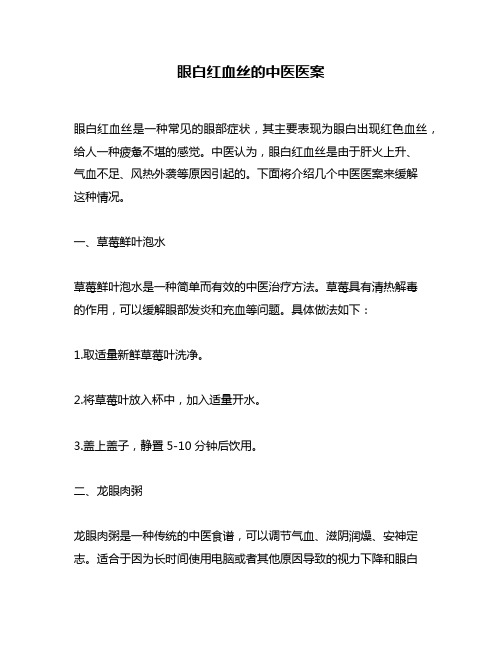 眼白红血丝的中医医案

眼白红血丝是一种常见的眼部症状，其主要表现为眼白出现红色血丝，给人一种疲惫不堪的感觉。中医认为，眼白红血丝是由于肝火上升、气血不足、风热外袭等原因引起的。下面将介绍几个中医医案来缓解这种情况。

一、草莓鲜叶泡水

草莓鲜叶泡水是一种简单而有效的中医治疗方法。草莓具有清热解毒的作用，可以缓解眼部发炎和充血等问题。具体做法如下：

1.取适量新鲜草莓叶洗净。

2.将草莓叶放入杯中，加入适量开水。

3.盖上盖子，静置 5-10 分钟后饮用。

二、龙眼肉粥

龙眼肉粥是一种传统的中医食谱，可以调节气血、滋阴润燥、安神定志。适合于因为长时间使用电脑或者其他原因导致的视力下降和眼白